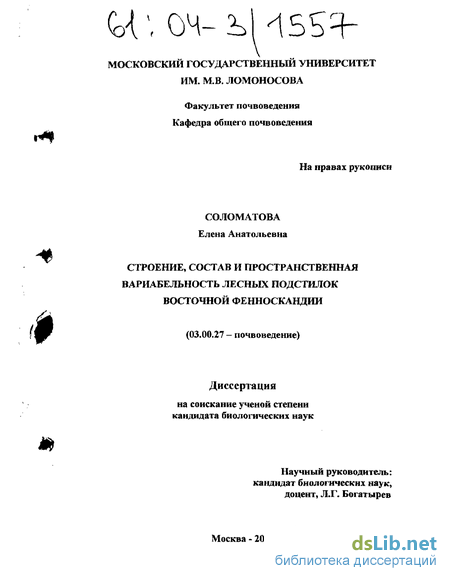 61:04-3/1557

МОСКОВСКИЙ ГОСУДАРСТВЕННЫЙ УНИВЕРСИТЕТ ИМ. М.В. ЛОМОНОСОВА

Факультет почвоведения
Кафедра общего почвоведения

На правах рукописи

СОЛОМАТОВА
Елена Анатольевна

СТРОЕНИЕ, СОСТАВ И ПРОСТРАНСТВЕННАЯ ВАРИАБЕЛЬНОСТЬ ЛЕСНЫХ ПОДСТИЛОК ВОСТОЧНОЙ ФЕННОСКАНДИИ

(03.00.27 – почвоведение)

Диссертация
на соискание ученой степени кандидата биологических наук

Научный руководитель:
кандидат биологических наук,
доцент, Л.Г. Богатырев

Москва - 20

dsLib.net
библиотека диссертаций